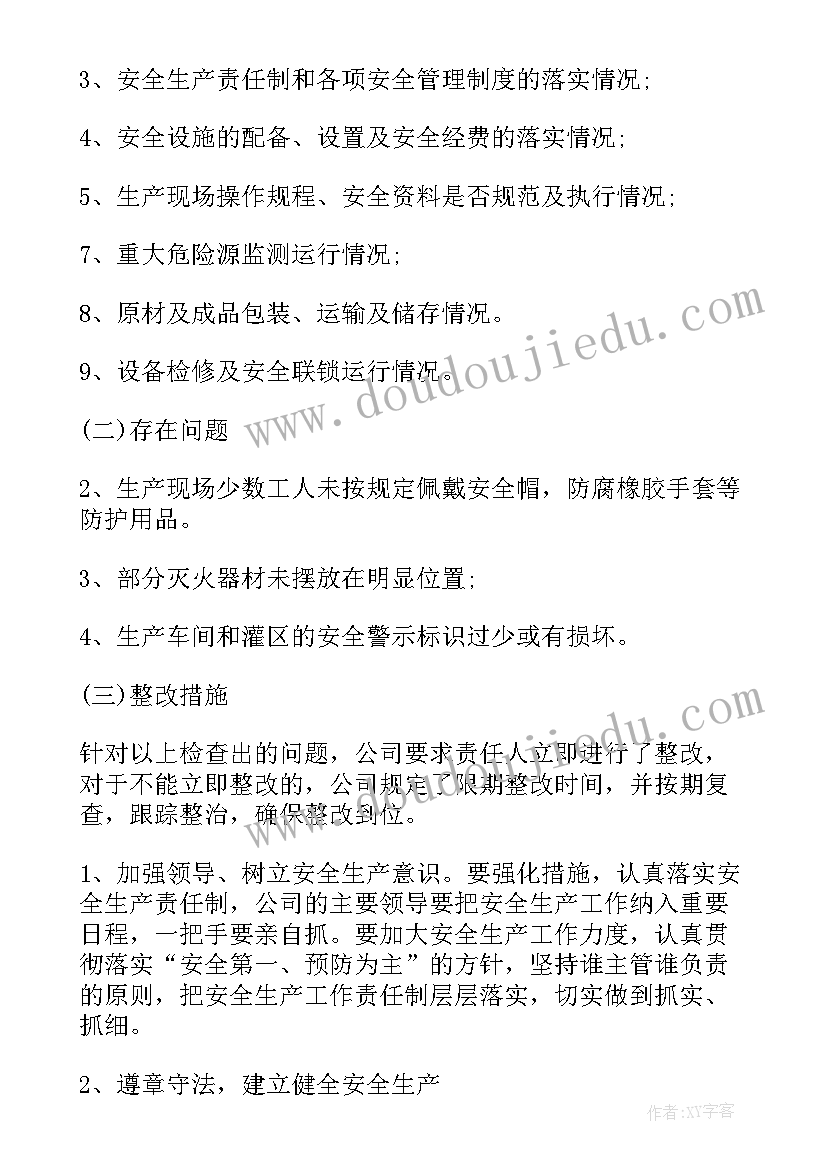 3、安全生产责任制和各项安全管理制度的落实情况;

4、安全设施的配备、设置及安全经费的落实情况;

5、生产现场操作规程、安全资料是否规范及执行情况;

7、重大危险源监测运行情况;

8、原材及成品包装、运输及储存情况。

9、设备检修及安全联锁运行情况。

(二)存在问题

2、生产现场少数工人未按规定佩戴安全帽，防腐橡胶手套等防护用品。

3、部分灭火器材未摆放在明显位置;

4、生产车间和灌区的安全警示标识过少或有损坏。

(三)整改措施

针对以上检查出的问题，公司要求责任人立即进行了整改，对于不能立即整改的，公司规定了限期整改时间，并按期复查，跟踪整治，确保整改到位。

1、加强领导、树立安全生产意识。要强化措施，认真落实安全生产责任制，公司的主要领导要把安全生产工作纳入重要日程，一把手要亲自抓。要加大安全生产工作力度，认真贯彻落实“安全第一、预防为主”的方针，坚持谁主管谁负责的原则，把安全生产工作责任制层层落实，切实做到抓实、抓细。

2、遵章守法，建立健全安全生产

www.doudoujiedu.com

作者:XY字客